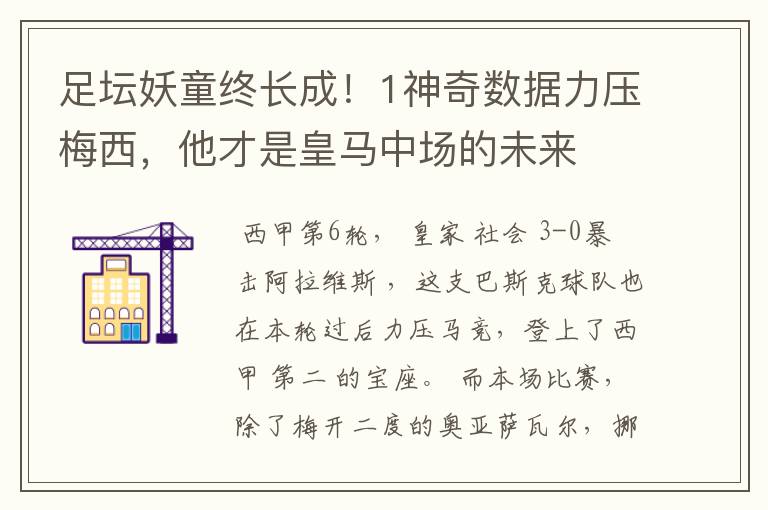 足坛妖童终长成！1神奇数据力压梅西，他才是皇马中场的未来

西甲第6轮，皇家社会3-0暴击阿拉维斯，这支巴斯克球队也在本轮过后力压马竞，登上了西甲第二的宝座。而本场比赛，除了梅开二度的奥亚萨瓦尔，挪